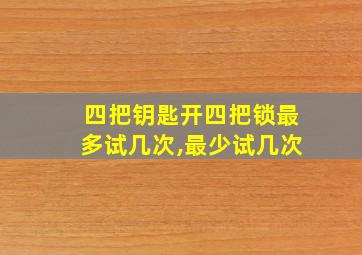 四把钥匙开四把锁最多试几次,最少试几次